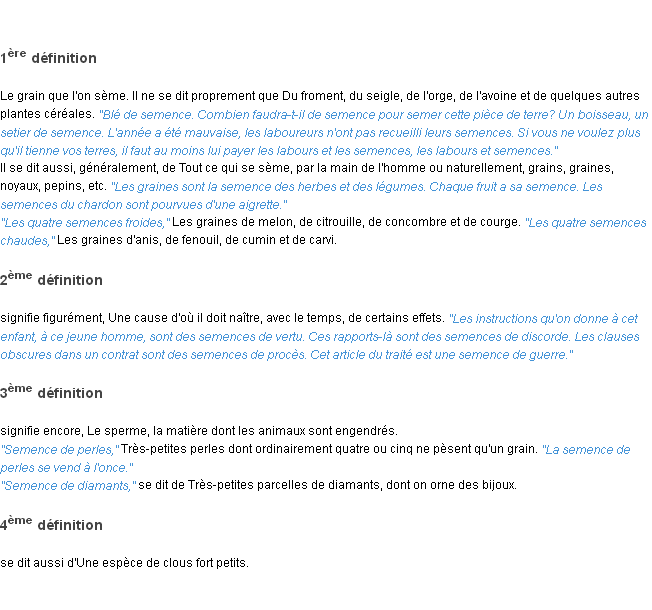 1ère définition

Le grain que l'on sème. Il ne se dit proprement que Du froment, du seigle, de l'orge, de l'avoine et de quelques autres plantes céréales. "Blé de semence. Combien faudra-t-il de semence pour semer cette pièce de terre? Un boisseau, un setier de semence. L'année a été mauvaise, les laboureurs n'ont pas recueilli leurs semences. Si vous ne voulez plus qu'il tienne vos terres, il faut au moins lui payer les labours et les semences, les labours et semences."
Il se dit aussi, généralement, de Tout ce qui se sème, par la main de l'homme ou naturellement, grains, graines, noyaux, pepins, etc. "Les graines sont la semence des herbes et des légumes. Chaque fruit a sa semence. Les semences du chardon sont pourvues d'une aigrette."
"Les quatre semences froides," Les graines de melon, de citrouille, de concombre et de courge. "Les quatre semences chaudes," Les graines d'anis, de fenouil, de cumin et de carvi.

2ème définition

signifie figurément, Une cause d'où il doit naître, avec le temps, de certains effets. "Les instructions qu'on donne à cet enfant, à ce jeune homme, sont des semences de vertu. Ces rapports-là sont des semences de discorde. Les clauses obscures dans un contrat sont des semences de procès. Cet article du traité est une semence de guerre."

3ème définition

signifie encore, Le sperme, la matière dont les animaux sont engendrés.
"Semence de perles," Très-petites perles dont ordinairement quatre ou cinq ne pèsent qu'un grain. "La semence de perles se vend à l'once."
"Semence de diamants," se dit de Très-petites parcelles de diamants, dont on orne des bijoux.

4ème définition

se dit aussi d'Une espèce de clous fort petits.